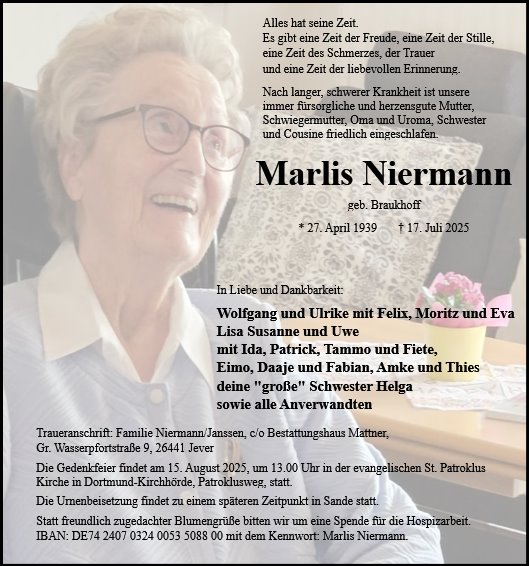 Alles hat seine Zeit.
Es gibt eine Zeit der Freude, eine Zeit der Stille, eine Zeit des Schmerzes, der Trauer und eine Zeit der liebevollen Erinnerung.

Nach langer, schwerer Krankheit ist unsere immer fürsorgliche und herzensgute Mutter, Schwiegermutter, Oma und Uroma, Schwester und Cousine friedlich eingeschlafen.

Marlis Niermann

geb. Braukhoff

* 27. April 1939 † 17. Juli 2025

In Liebe und Dankbarkeit:

Wolfgang und Ulrike mit Felix, Moritz und Eva
Lisa Susanne und Uwe
mit Ida, Patrick, Tammo und Fiete,
Eimo, Daaje und Fabian, Amke und Thies
deine "große" Schwester Helga
sowie alle Anverwandten

Traueranschrift: Familie Niermann/Janssen, c/o Bestattungshaus Mattner, Gr. Wasserpfortstraße 9, 26441 Jever

Die Gedenkfeier findet am 15. August 2025, um 13.00 Uhr in der evangelischen St. Patroklus Kirche in Dortmund-Kirchhörde, Patroklusweg, statt.

Die Urnenbeisetzung findet zu einem späteren Zeitpunkt in Sande statt.

Statt freundlich zugedachter Blumengrüße bitten wir um eine Spende für die Hospizarbeit. IBAN: DE74 2407 0324 0053 5088 00 mit dem Kennwort: Marlis Niermann.